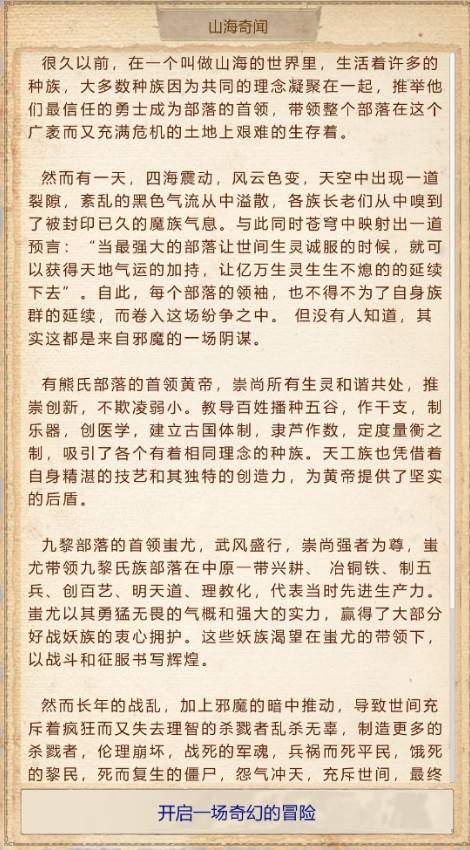 山海奇闻

很久以前，在一个叫做山海的世界里，生活着许多的种族，大多数种族因为共同的理念凝聚在一起，推举他们最信任的勇士成为部落的首领，带领整个部落在这个广袤而又充满危机的土地上艰难的生存着。

然而有一天，四海震动，风云色变，天空中出现一道裂隙，紊乱的黑色气流从中溢散，各族长老们从中嗅到了被封印已久的魔族气息。与此同时苍穹中映射出一道预言：“当最强大的部落让世间生灵诚服的时候，就可以获得天地气运的加持，让亿万生灵生生不熄的的延续下去”。自此，每个部落的领袖，也不得不为了自身族群的延续，而卷入这场纷争之中。 但没有人知道，其实这都是来自邪魔的一场阴谋。

有熊氏部落的首领黄帝，崇尚所有生灵和谐共处，推崇创新，不欺凌弱小。教导百姓播种五谷，作干支，制乐器，创医学，建立古国体制，隶芦作数，定度量衡之制，吸引了各个有着相同理念的种族。天工族也凭借着自身精湛的技艺和其独特的创造力，为黄帝提供了坚实的后盾。

九黎部落的首领蚩尤，武风盛行，崇尚强者为尊，蚩尤带领九黎氏族部落在中原一带兴耕、 冶铜铁、制五兵、创百艺、明天道、理教化，代表当时先进生产力。蚩尤以其勇猛无畏的气概和强大的实力，赢得了大部分好战妖族的衷心拥护。这些妖族渴望在蚩尤的带领下，以战斗和征服书写辉煌。

然而长年的战乱，加上邪魔的暗中推动，导致世间充斥着疯狂而又失去理智的杀戮者乱杀无辜，制造更多的杀戮者，伦理崩坏，战死的军魂，兵祸而死平民，饿死的黎民，死而复生的僵尸，怨气冲天，充斥世间，最终

开启一场奇幻的冒险